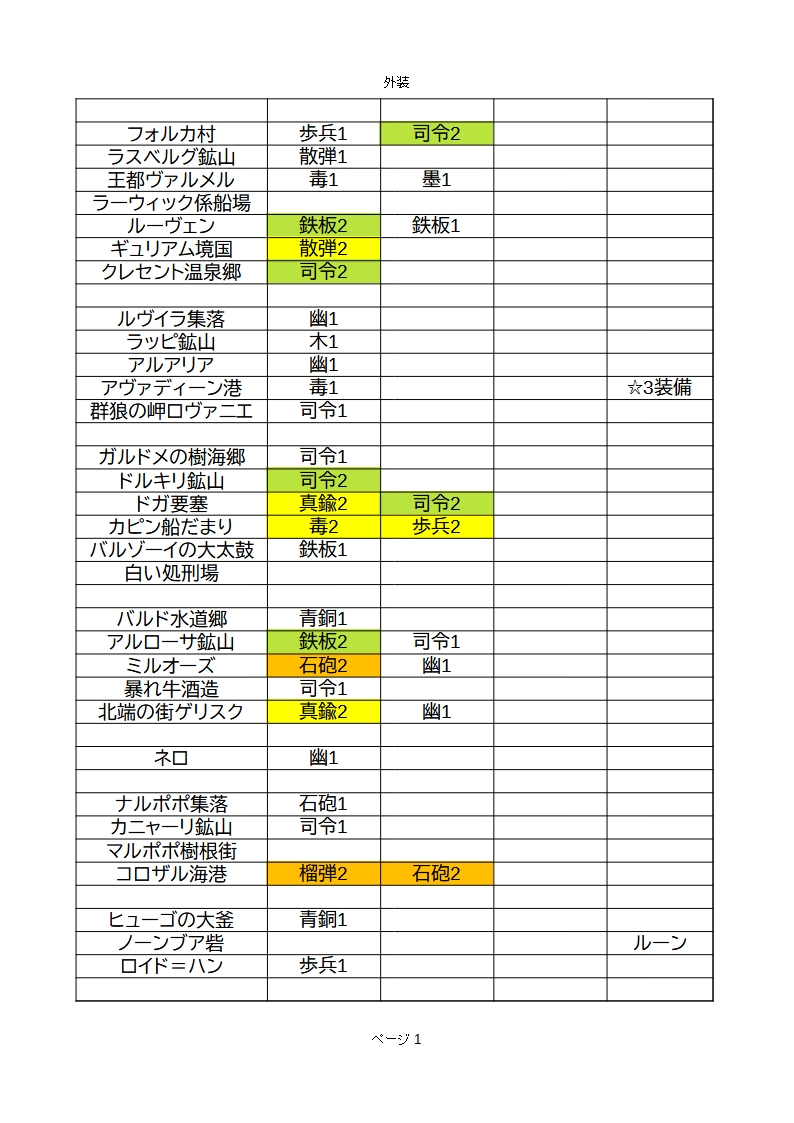 外装

| | | | | |
|---|---|---|---|---|
| フォルカ村 | 歩兵1 | 司令2 | | |
| ラスベルグ鉱山 | 散弾1 | | | |
| 王都ヴァルメル | 毒1 | 墨1 | | |
| ラーウィック係船場 | | | | |
| ルーヴェン | 鉄板2 | 鉄板1 | | |
| ギュリアム境国 | 散弾2 | | | |
| クレセント温泉郷 | 司令2 | | | |
| | | | | |
| ルヴイラ集落 | 幽1 | | | |
| ラッピ鉱山 | 木1 | | | |
| アルアリア | 幽1 | | | |
| アヴァディーン港 | 毒1 | | | ☆3装備 |
| 群狼の岬ロヴァニエ | 司令1 | | | |
| | | | | |
| ガルドメの樹海郷 | 司令1 | | | |
| ドルキリ鉱山 | 司令2 | | | |
| ドガ要塞 | 真鍮2 | 司令2 | | |
| カピン船だまり | 毒2 | 歩兵2 | | |
| バルゾーイの大太鼓 | 鉄板1 | | | |
| 白い処刑場 | | | | |
| | | | | |
| バルド水道郷 | 青銅1 | | | |
| アルローサ鉱山 | 鉄板2 | 司令1 | | |
| ミルオーズ | 石砲2 | 幽1 | | |
| 暴れ牛酒造 | 司令1 | | | |
| 北端の街ゲリスク | 真鍮2 | 幽1 | | |
| | | | | |
| ネロ | 幽1 | | | |
| | | | | |
| ナルポポ集落 | 石砲1 | | | |
| カニャーリ鉱山 | 司令1 | | | |
| マルポポ樹根街 | | | | |
| コロザル海港 | 榴弾2 | 石砲2 | | |
| | | | | |
| ヒューゴの大釜 | 青銅1 | | | |
| ノーンブア砦 | | | | ルーン |
| ロイド＝ハン | 歩兵1 | | | |
| | | | | |

ページ 1